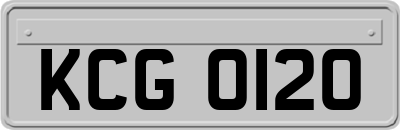 KCG 0120